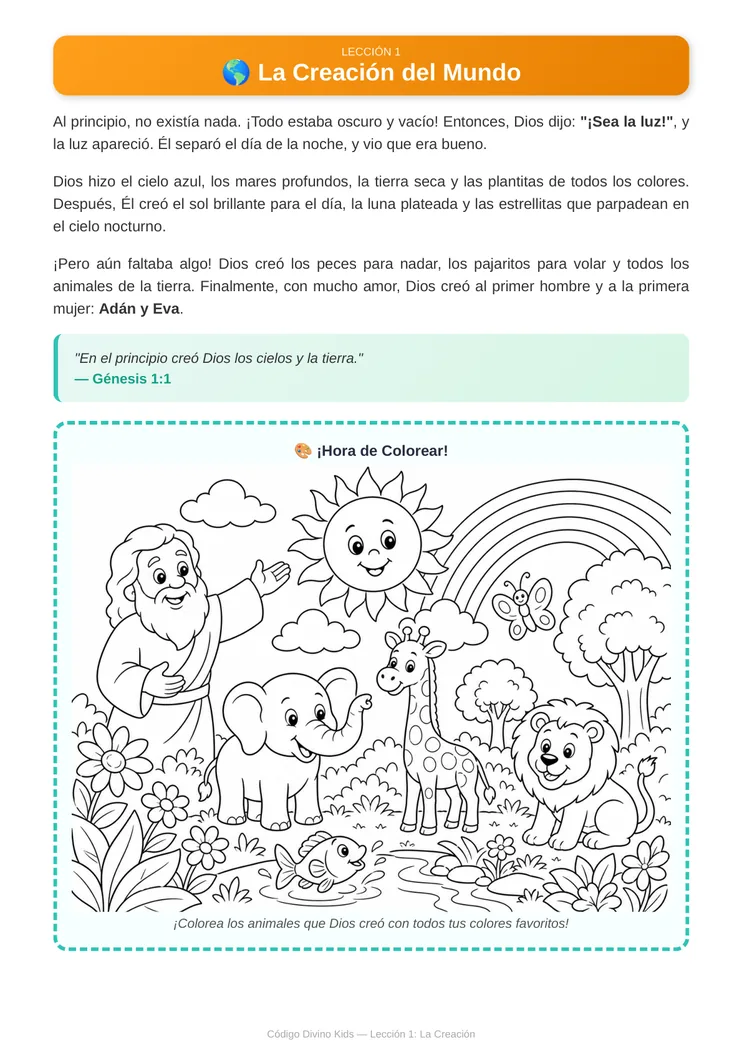 LECCIÓN 1
🌎 La Creación del Mundo

Al principio, no existía nada. ¡Todo estaba oscuro y vacío! Entonces, Dios dijo: "¡Sea la luz!", y la luz apareció. Él separó el día de la noche, y vio que era bueno.

Dios hizo el cielo azul, los mares profundos, la tierra seca y las plantitas de todos los colores. Después, Él creó el sol brillante para el día, la luna plateada y las estrellitas que parpadean en el cielo nocturno.

¡Pero aún faltaba algo! Dios creó los peces para nadar, los pajaritos para volar y todos los animales de la tierra. Finalmente, con mucho amor, Dios creó al primer hombre y a la primera mujer: Adán y Eva.

"En el principio creó Dios los cielos y la tierra."
— Génesis 1:1

🎨 ¡Hora de Colorear!

¡Colorea los animales que Dios creó con todos tus colores favoritos!

Código Divino Kids — Lección 1: La Creación